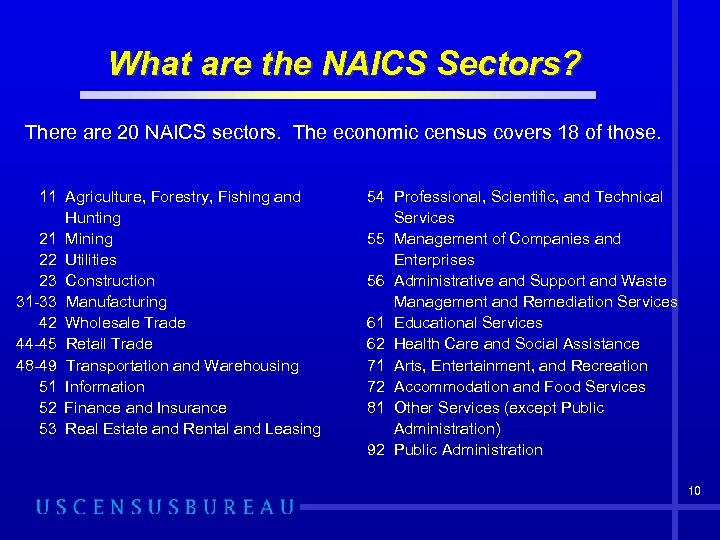 What are the NAICS Sectors?

There are 20 NAICS sectors. The economic census covers 18 of those.

11 Agriculture, Forestry, Fishing and Hunting
21 Mining
22 Utilities
23 Construction
31-33 Manufacturing
42 Wholesale Trade
44-45 Retail Trade
48-49 Transportation and Warehousing
51 Information
52 Finance and Insurance
53 Real Estate and Rental and Leasing

54 Professional, Scientific, and Technical Services
55 Management of Companies and Enterprises
56 Administrative and Support and Waste Management and Remediation Services
61 Educational Services
62 Health Care and Social Assistance
71 Arts, Entertainment, and Recreation
72 Accommodation and Food Services
81 Other Services (except Public Administration)
92 Public Administration

10

USCENSUSBUREAU